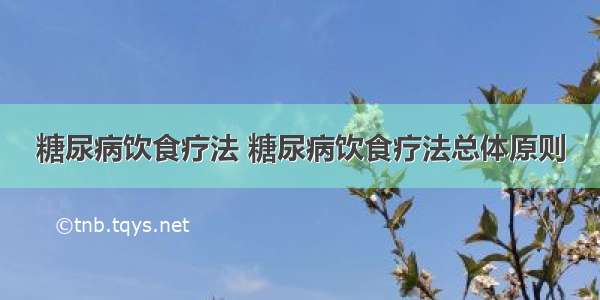 糖尿病饮食疗法 糖尿病饮食疗法总体原则

©tnb.tqys.net